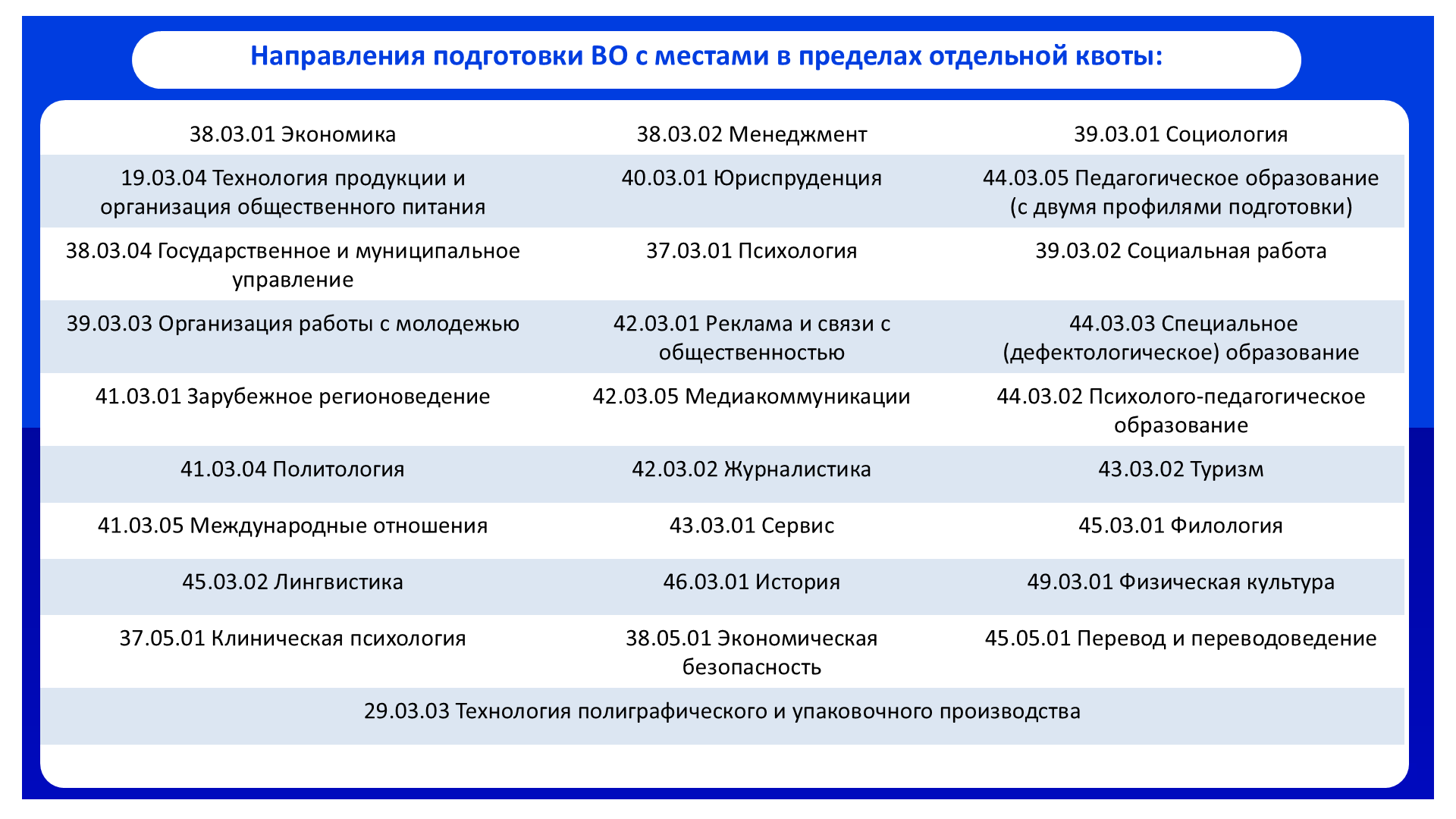 Направления подготовки ВО с местами в пределах отдельной квоты:

| | | |
|---|---|---|
| 38.03.01 Экономика | 38.03.02 Менеджмент | 39.03.01 Социология |
| 19.03.04 Технология продукции и организация общественного питания | 40.03.01 Юриспруденция | 44.03.05 Педагогическое образование (с двумя профилями подготовки) |
| 38.03.04 Государственное и муниципальное управление | 37.03.01 Психология | 39.03.02 Социальная работа |
| 39.03.03 Организация работы с молодежью | 42.03.01 Реклама и связи с общественностью | 44.03.03 Специальное (дефектологическое) образование |
| 41.03.01 Зарубежное регионоведение | 42.03.05 Медиакоммуникации | 44.03.02 Психолого-педагогическое образование |
| 41.03.04 Политология | 42.03.02 Журналистика | 43.03.02 Туризм |
| 41.03.05 Международные отношения | 43.03.01 Сервис | 45.03.01 Филология |
| 45.03.02 Лингвистика | 46.03.01 История | 49.03.01 Физическая культура |
| 37.05.01 Клиническая психология | 38.05.01 Экономическая безопасность | 45.05.01 Перевод и переводоведение |
| 29.03.03 Технология полиграфического и упаковочного производства | | |